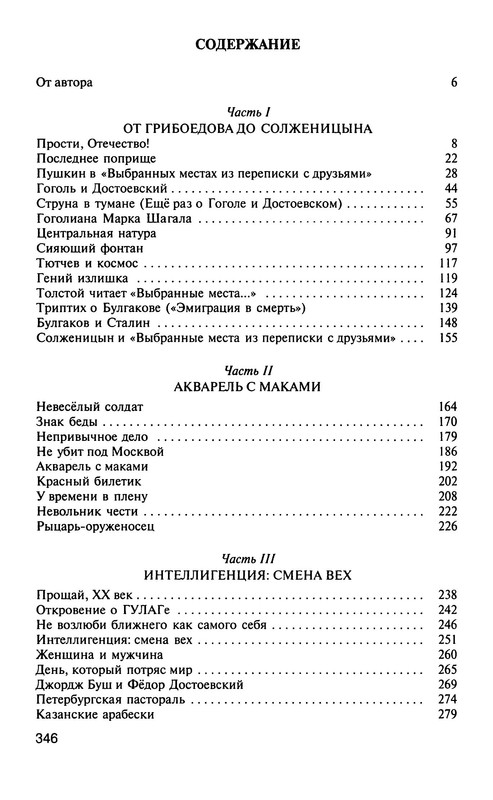 СОДЕРЖАНИЕ

От автора 6

Часть I
ОТ ГРИБОЕДОВА ДО СОЛЖЕНИЦЫНА

Прости, Отечество! 8
Последнее поприще 22
Пушкин в «Выбранных местах из переписки с друзьями» 28
Гоголь и Достоевский 44
Струна в тумане (Ещё раз о Гоголе и Достоевском) 55
Гоголиана Марка Шагала 67
Центральная натура 91
Сияющий фонтан 97
Тютчев и космос 117
Гений излишка 119
Толстой читает «Выбранные места...» 124
Триптих о Булгакове («Эмиграция в смерть») 139
Булгаков и Сталин 148
Солженицын и «Выбранные места из переписки с друзьями» 155

Часть II
АКВАРЕЛЬ С МАКАМИ

Невесёлый солдат 164
Знак беды 170
Непривычное дело 179
Не убит под Москвой 186
Акварель с маками 192
Красный билетик 202
У времени в плену 208
Невольник чести 222
Рыцарь-оруженосец 226

Часть III
ИНТЕЛЛИГЕНЦИЯ: СМЕНА ВЕХ

Прощай, XX век 238
Откровение о ГУЛАГе 242
Не возлюби ближнего как самого себя 246
Интеллигенция: смена вех 251
Женщина и мужчина 260
День, который потряс мир 265
Джордж Буш и Фёдор Достоевский 269
Петербургская пастораль 274
Казанские арабески 279

346